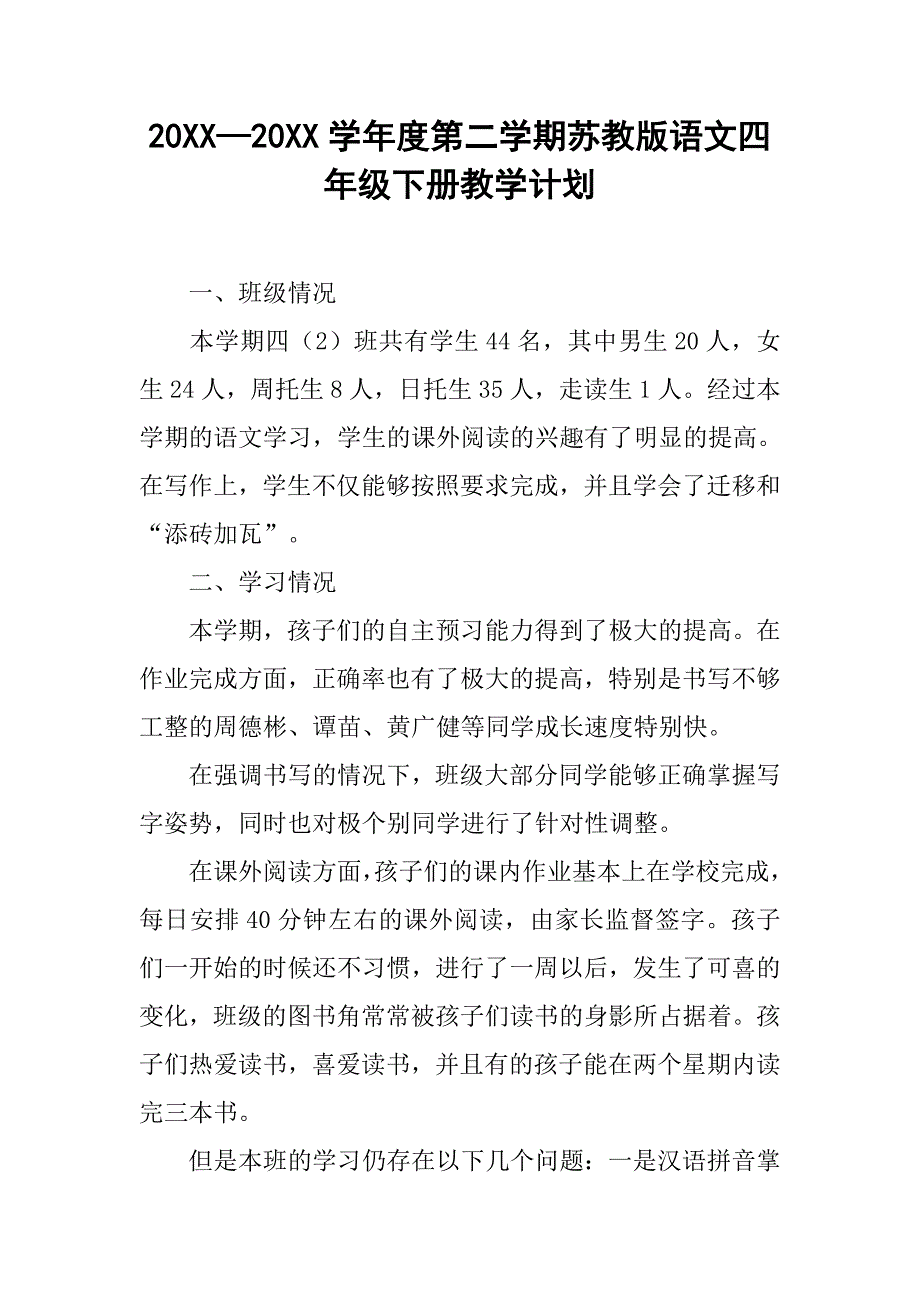 20XX—20XX 学年度第二学期苏教版语文四年级下册教学计划

一、班级情况

本学期四（2）班共有学生 44 名，其中男生 20 人，女生 24 人，周托生 8 人，日托生 35 人，走读生 1 人。经过本学期的语文学习，学生的课外阅读的兴趣有了明显的提高。在写作上，学生不仅能够按照要求完成，并且学会了迁移和“添砖加瓦”。

二、学习情况

本学期，孩子们的自主预习能力得到了极大的提高。在作业完成方面，正确率也有了极大的提高，特别是书写不够工整的周德彬、谭苗、黄广健等同学成长速度特别快。

在强调书写的情况下，班级大部分同学能够正确掌握写字姿势，同时也对极个别同学进行了针对性调整。

在课外阅读方面，孩子们的课内作业基本上在学校完成，每日安排 40 分钟左右的课外阅读，由家长监督签字。孩子们一开始的时候还不习惯，进行了一周以后，发生了可喜的变化，班级的图书角常常被孩子们读书的身影所占据着。孩子们热爱读书，喜爱读书，并且有的孩子能在两个星期内读完三本书。

但是本班的学习仍存在以下几个问题：一是汉语拼音掌